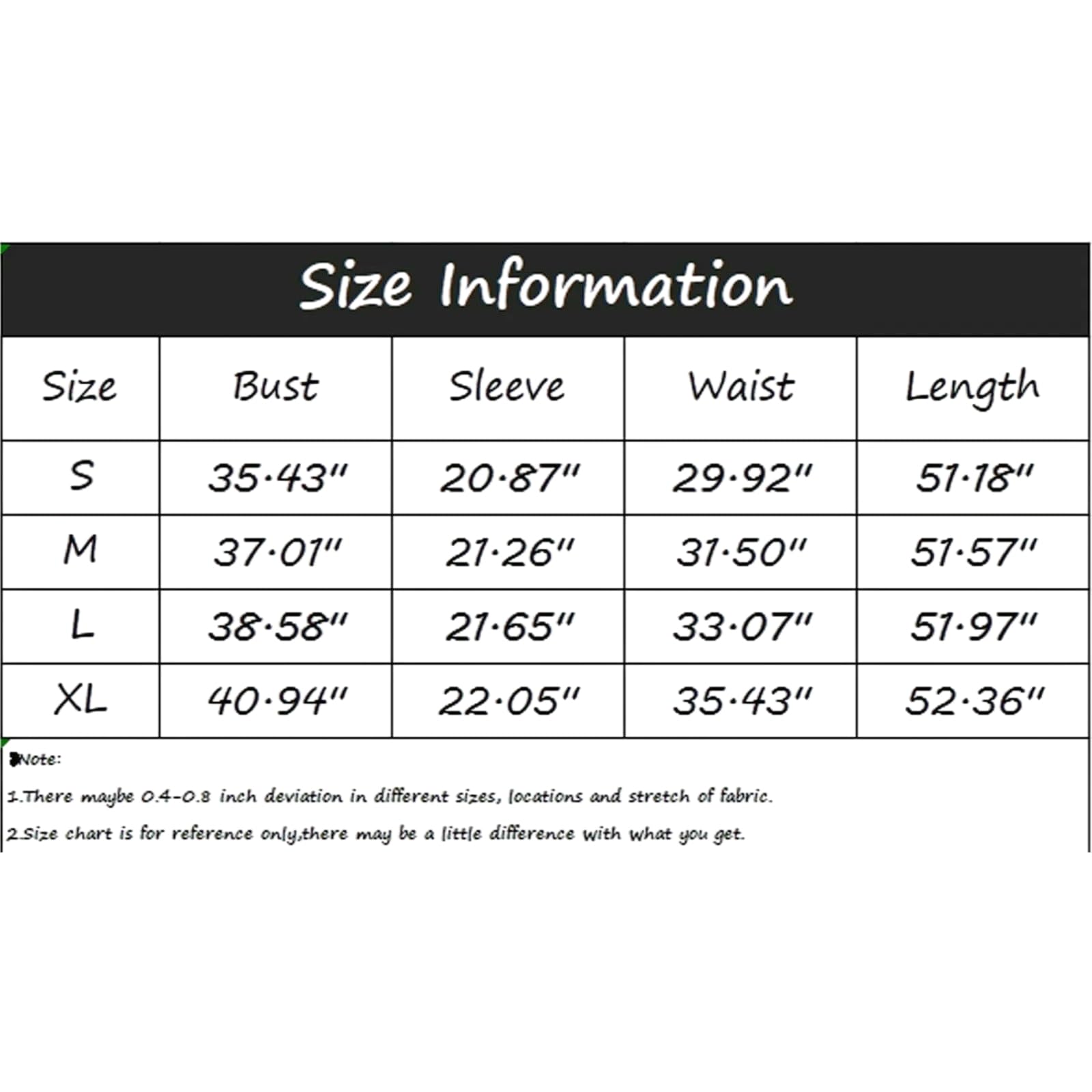 Size Information

| Size | Bust | Sleeve | Waist | Length |
|---|---|---|---|---|
| S | 35.43" | 20.87" | 29.92" | 51.18" |
| M | 37.01" | 21.26" | 31.50" | 51.57" |
| L | 38.58" | 21.65" | 33.07" | 51.97" |
| XL | 40.94" | 22.05" | 35.43" | 52.36" |

Note:

1.There maybe 0.4-0.8 inch deviation in different sizes, locations and stretch of fabric.

2.Size chart is for reference only,there may be a little difference with what you get.